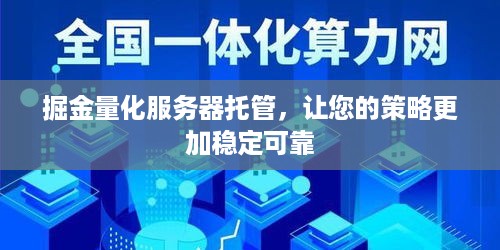 全国一体化算力网

掘金量化服务器托管，让您的策略更加稳定可靠